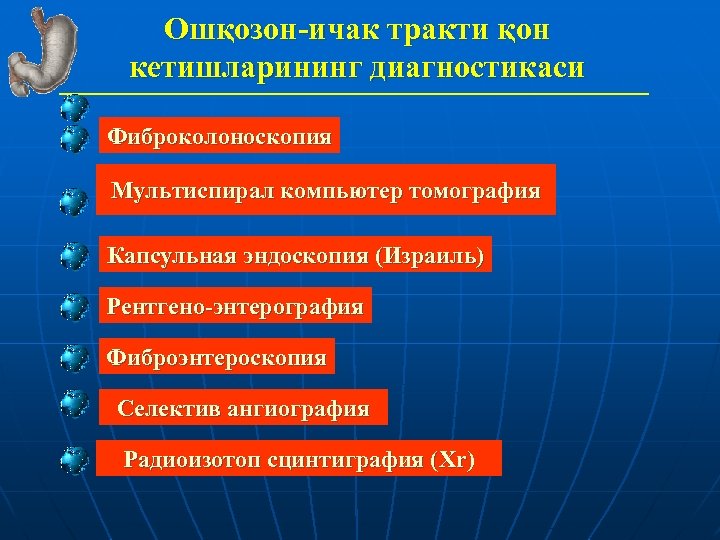 Ошқозон-ичак тракти қон кетишларининг диагностикаси

Фиброколоноскопия

Мультиспирал компьютер томография

Капсульная эндоскопия (Израиль)

Рентгено-энтерография

Фиброэнтероскопия

Селектив ангиография

Радиоизотоп сцинтиграфия (Xr)